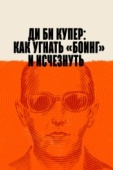 ДИ БИ КУПЕР: КАК УГНАТЬ «БОИНГ» И ИСЧЕЗНУТЬ